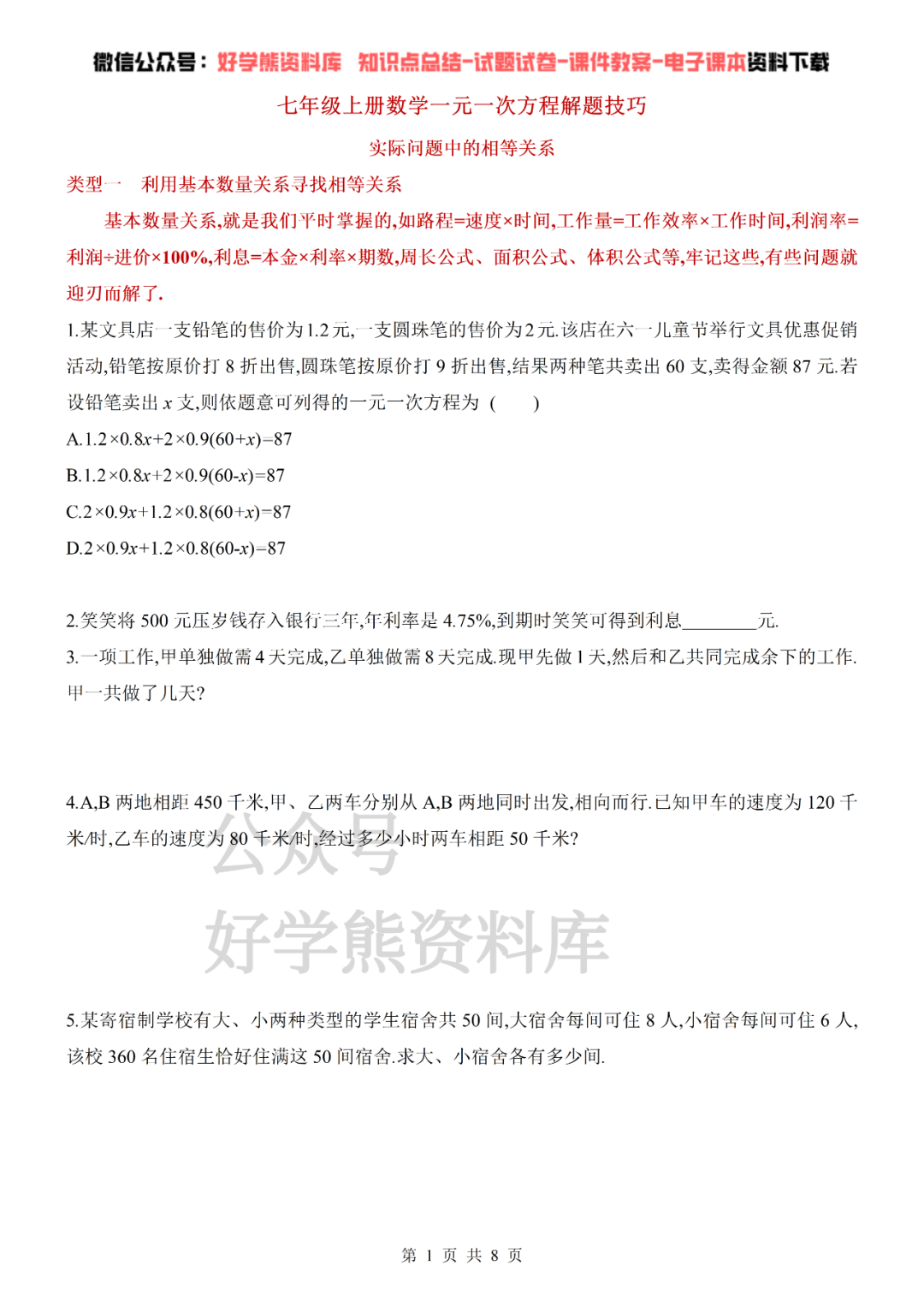 微信公众号：好学熊资料库 知识点总结-试题试卷-课件教案-电子课本资料下载

七年级上册数学一元一次方程解题技巧

实际问题中的相等关系

类型一 利用基本数量关系寻找相等关系

基本数量关系,就是我们平时掌握的,如路程=速度×时间,工作量=工作效率×工作时间,利润率=利润÷进价×100%,利息=本金×利率×期数,周长公式、面积公式、体积公式等,牢记这些,有些问题就迎刃而解了.

1.某文具店一支铅笔的售价为1.2元,一支圆珠笔的售价为2元.该店在六一儿童节举行文具优惠促销活动,铅笔按原价打 8 折出售,圆珠笔按原价打 9 折出售,结果两种笔共卖出 60 支,卖得金额 87 元.若设铅笔卖出 $x$ 支,则依题意可列得的一元一次方程为 ( )

A.$1.2\times0.8x+2\times0.9(60+x)=87$

B.$1.2\times0.8x+2\times0.9(60-x)=87$

C.$2\times0.9x+1.2\times0.8(60+x)=87$

D.$2\times0.9x+1.2\times0.8(60-x)=87$

2.笑笑将 500 元压岁钱存入银行三年,年利率是 4.75%,到期时笑笑可得到利息________元.

3.一项工作,甲单独做需 4 天完成,乙单独做需 8 天完成.现甲先做 1 天,然后和乙共同完成余下的工作.甲一共做了几天?

4.A,B 两地相距 450 千米,甲、乙两车分别从 A,B 两地同时出发,相向而行.已知甲车的速度为 120 千米/时,乙车的速度为 80 千米/时,经过多少小时两车相距 50 千米?

公众号
好学熊资料库

5.某寄宿制学校有大、小两种类型的学生宿舍共 50 间,大宿舍每间可住 8 人,小宿舍每间可住 6 人,该校 360 名住宿生恰好住满这 50 间宿舍.求大、小宿舍各有多少间.

第 1 页 共 8 页